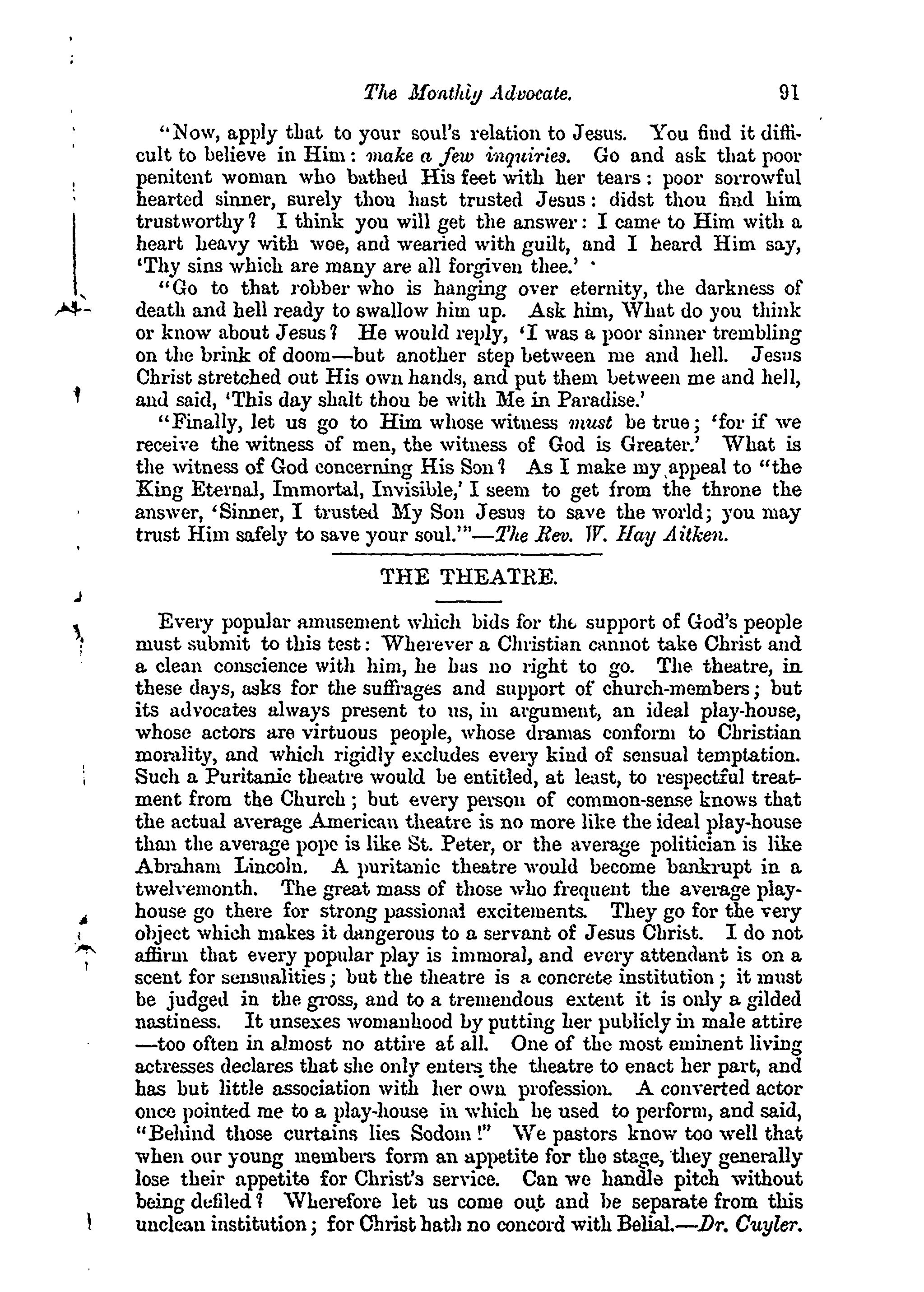 The Monthly Advocate. 91

"Now, apply that to your soul's relation to Jesus. You find it difficult to believe in Him: make a few inquiries. Go and ask that poor penitent woman who bathed His feet with her tears: poor sorrowful hearted sinner, surely thou hast trusted Jesus: didst thou find him trustworthy? I think you will get the answer: I came to Him with a heart heavy with woe, and wearied with guilt, and I heard Him say, 'Thy sins which are many are all forgiven thee.'

"Go to that robber who is hanging over eternity, the darkness of death and hell ready to swallow him up. Ask him, What do you think or know about Jesus? He would reply, 'I was a poor sinner trembling on the brink of doom—but another step between me and hell. Jesus Christ stretched out His own hands, and put them between me and hell, and said, 'This day shalt thou be with Me in Paradise.'

"Finally, let us go to Him whose witness must be true; 'for if we receive the witness of men, the witness of God is Greater.' What is the witness of God concerning His Son? As I make my appeal to "the King Eternal, Immortal, Invisible,' I seem to get from the throne the answer, 'Sinner, I trusted My Son Jesus to save the world; you may trust Him safely to save your soul.'"—The Rev. W. Hay Aitken.

THE THEATRE.

Every popular amusement which bids for the support of God's people must submit to this test: Wherever a Christian cannot take Christ and a clean conscience with him, he has no right to go. The theatre, in these days, asks for the suffrages and support of church-members; but its advocates always present to us, in argument, an ideal play-house, whose actors are virtuous people, whose dramas conform to Christian morality, and which rigidly excludes every kind of sensual temptation. Such a Puritanic theatre would be entitled, at least, to respectful treatment from the Church; but every person of common-sense knows that the actual average American theatre is no more like the ideal play-house than the average pope is like St. Peter, or the average politician is like Abraham Lincoln. A puritanic theatre would become bankrupt in a twelvemonth. The great mass of those who frequent the average playhouse go there for strong passional excitements. They go for the very object which makes it dangerous to a servant of Jesus Christ. I do not affirm that every popular play is immoral, and every attendant is on a scent for sensualities; but the theatre is a concrete institution; it must be judged in the gross, and to a tremendous extent it is only a gilded nastiness. It unsexes womanhood by putting her publicly in male attire—too often in almost no attire at all. One of the most eminent living actresses declares that she only enters the theatre to enact her part, and has but little association with her own profession. A converted actor once pointed me to a play-house in which he used to perform, and said, "Behind those curtains lies Sodom!" We pastors know too well that when our young members form an appetite for the stage, they generally lose their appetite for Christ's service. Can we handle pitch without being defiled? Wherefore let us come out and be separate from this unclean institution; for Christ hath no concord with Belial.—Dr. Cuyler.